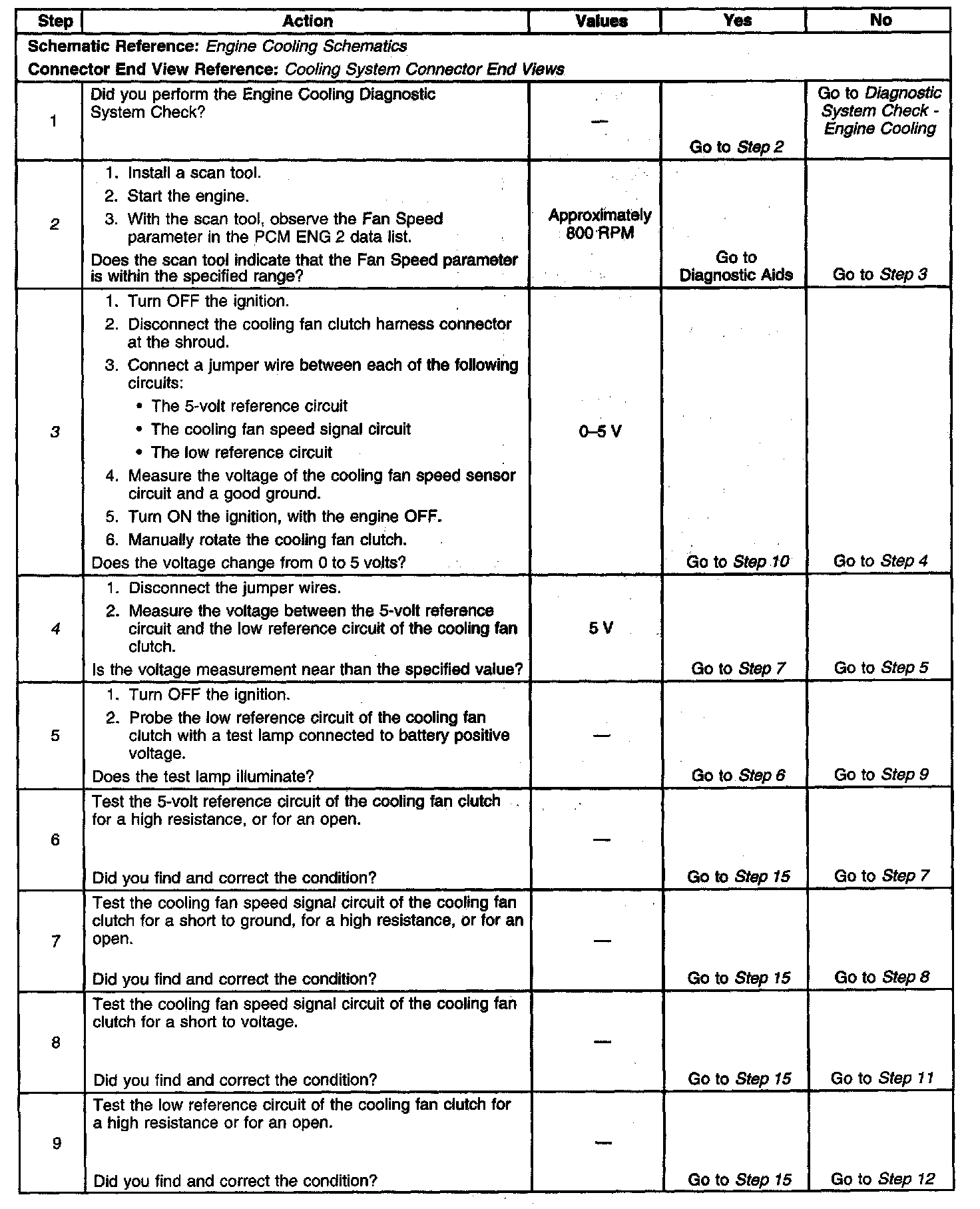 | Step | Action | Values | Yes | No |
|---|---|---|---|---|
| Schematic Reference: Engine Cooling Schematics<br>Connector End View Reference: Cooling System Connector End Views | | | | |
| 1 | Did you perform the Engine Cooling Diagnostic System Check? | — | Go to Step 2 | Go to Diagnostic System Check - Engine Cooling |
| 2 | 1. Install a scan tool.<br>2. Start the engine.<br>3. With the scan tool, observe the Fan Speed parameter in the PCM ENG 2 data list.<br>Does the scan tool indicate that the Fan Speed parameter is within the specified range? | Approximately 800 RPM | Go to Diagnostic Aids | Go to Step 3 |
| 3 | 1. Turn OFF the ignition.<br>2. Disconnect the cooling fan clutch harness connector at the shroud.<br>3. Connect a jumper wire between each of the following circuits:<br>• The 5-volt reference circuit<br>• The cooling fan speed signal circuit<br>• The low reference circuit<br>4. Measure the voltage of the cooling fan speed sensor circuit and a good ground.<br>5. Turn ON the ignition, with the engine OFF.<br>6. Manually rotate the cooling fan clutch.<br>Does the voltage change from 0 to 5 volts? | 0–5 V | Go to Step 10 | Go to Step 4 |
| 4 | 1. Disconnect the jumper wires.<br>2. Measure the voltage between the 5-volt reference circuit and the low reference circuit of the cooling fan clutch.<br>Is the voltage measurement near than the specified value? | 5 V | Go to Step 7 | Go to Step 5 |
| 5 | 1. Turn OFF the ignition.<br>2. Probe the low reference circuit of the cooling fan clutch with a test lamp connected to battery positive voltage.<br>Does the test lamp illuminate? | — | Go to Step 6 | Go to Step 9 |
| 6 | Test the 5-volt reference circuit of the cooling fan clutch for a high resistance, or for an open.<br>Did you find and correct the condition? | — | Go to Step 15 | Go to Step 7 |
| 7 | Test the cooling fan speed signal circuit of the cooling fan clutch for a short to ground, for a high resistance, or for an open.<br>Did you find and correct the condition? | — | Go to Step 15 | Go to Step 8 |
| 8 | Test the cooling fan speed signal circuit of the cooling fan clutch for a short to voltage.<br>Did you find and correct the condition? | — | Go to Step 15 | Go to Step 11 |
| 9 | Test the low reference circuit of the cooling fan clutch for a high resistance or for an open.<br>Did you find and correct the condition? | — | Go to Step 15 | Go to Step 12 |